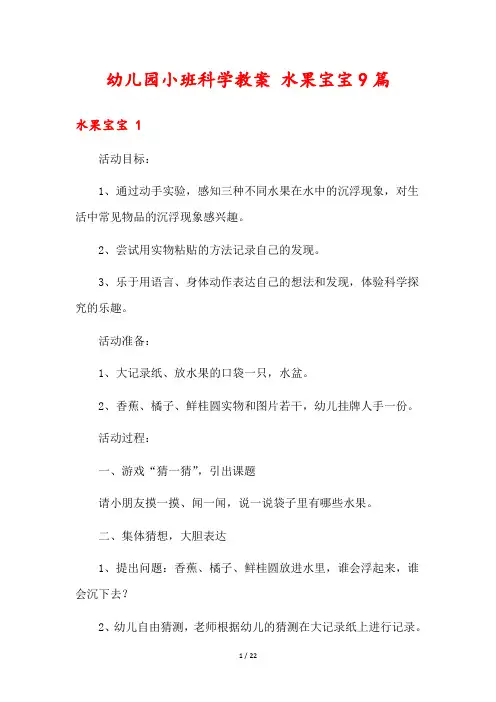 幼儿园小班科学教案 水果宝宝9篇

水果宝宝 1

活动目标：

1、通过动手实验，感知三种不同水果在水中的沉浮现象，对生活中常见物品的沉浮现象感兴趣。

2、尝试用实物粘贴的方法记录自己的发现。

3、乐于用语言、身体动作表达自己的想法和发现，体验科学探究的乐趣。

活动准备：

1、大记录纸、放水果的口袋一只，水盆。

2、香蕉、橘子、鲜桂圆实物和图片若干，幼儿挂牌人手一份。

活动过程：

一、游戏“猜一猜”，引出课题

请小朋友摸一摸、闻一闻，说一说袋子里有哪些水果。

二、集体猜想，大胆表达

1、提出问题：香蕉、橘子、鲜桂圆放进水里，谁会浮起来，谁会沉下去？

2、幼儿自由猜测，老师根据幼儿的猜测在大记录纸上进行记录。

1 / 22